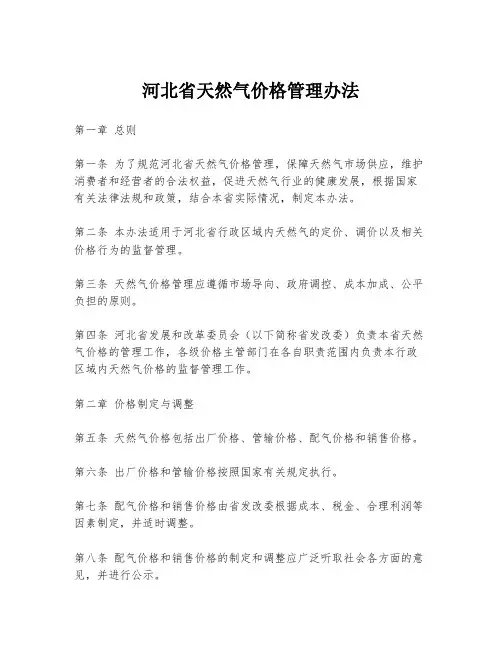 河北省天然气价格管理办法

第一章 总则

第一条 为了规范河北省天然气价格管理，保障天然气市场供应，维护消费者和经营者的合法权益，促进天然气行业的健康发展，根据国家有关法律法规和政策，结合本省实际情况，制定本办法。

第二条 本办法适用于河北省行政区域内天然气的定价、调价以及相关价格行为的监督管理。

第三条 天然气价格管理应遵循市场导向、政府调控、成本加成、公平负担的原则。

第四条 河北省发展和改革委员会（以下简称省发改委）负责本省天然气价格的管理工作，各级价格主管部门在各自职责范围内负责本行政区域内天然气价格的监督管理工作。

第二章 价格制定与调整

第五条 天然气价格包括出厂价格、管输价格、配气价格和销售价格。

第六条 出厂价格和管输价格按照国家有关规定执行。

第七条 配气价格和销售价格由省发改委根据成本、税金、合理利润等因素制定，并适时调整。

第八条 配气价格和销售价格的制定和调整应广泛听取社会各方面的意见，并进行公示。